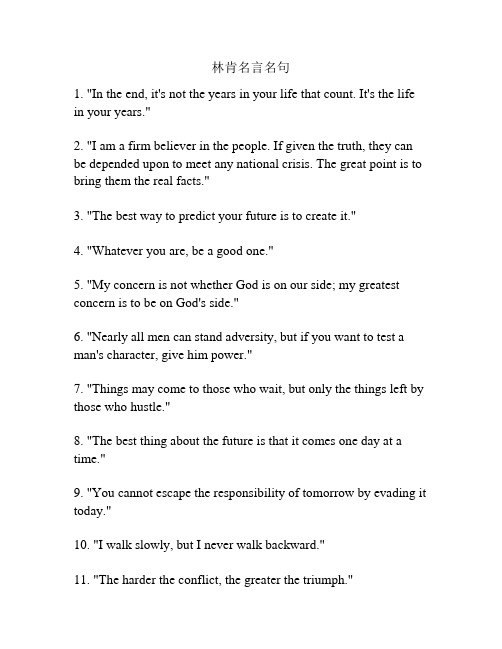 林肯名言名句

1. "In the end, it's not the years in your life that count. It's the life in your years."

2. "I am a firm believer in the people. If given the truth, they can be depended upon to meet any national crisis. The great point is to bring them the real facts."

3. "The best way to predict your future is to create it."

4. "Whatever you are, be a good one."

5. "My concern is not whether God is on our side; my greatest concern is to be on God's side."

6. "Nearly all men can stand adversity, but if you want to test a man's character, give him power."

7. "Things may come to those who wait, but only the things left by those who hustle."

8. "The best thing about the future is that it comes one day at a time."

9. "You cannot escape the responsibility of tomorrow by evading it today."

10. "I walk slowly, but I never walk backward."

11. "The harder the conflict, the greater the triumph."